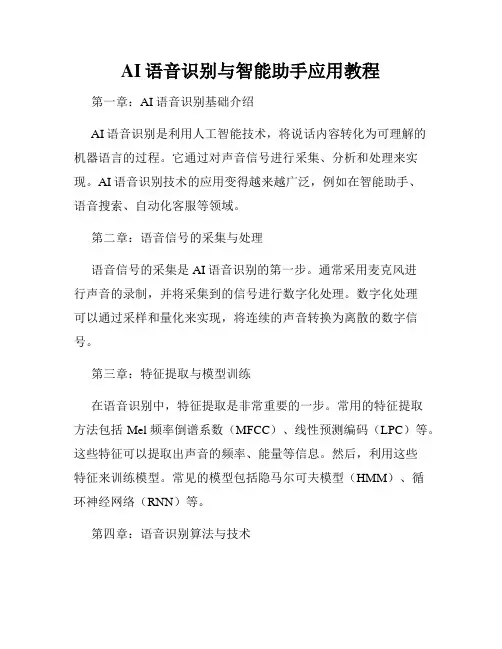 AI 语音识别与智能助手应用教程

第一章：AI 语音识别基础介绍

AI 语音识别是利用人工智能技术，将说话内容转化为可理解的机器语言的过程。它通过对声音信号进行采集、分析和处理来实现。AI 语音识别技术的应用变得越来越广泛，例如在智能助手、语音搜索、自动化客服等领域。

第二章：语音信号的采集与处理

语音信号的采集是 AI 语音识别的第一步。通常采用麦克风进行声音的录制，并将采集到的信号进行数字化处理。数字化处理可以通过采样和量化来实现，将连续的声音转换为离散的数字信号。

第三章：特征提取与模型训练

在语音识别中，特征提取是非常重要的一步。常用的特征提取方法包括 Mel 频率倒谱系数（MFCC）、线性预测编码（LPC）等。这些特征可以提取出声音的频率、能量等信息。然后，利用这些特征来训练模型。常见的模型包括隐马尔可夫模型（HMM）、循环神经网络（RNN）等。

第四章：语音识别算法与技术